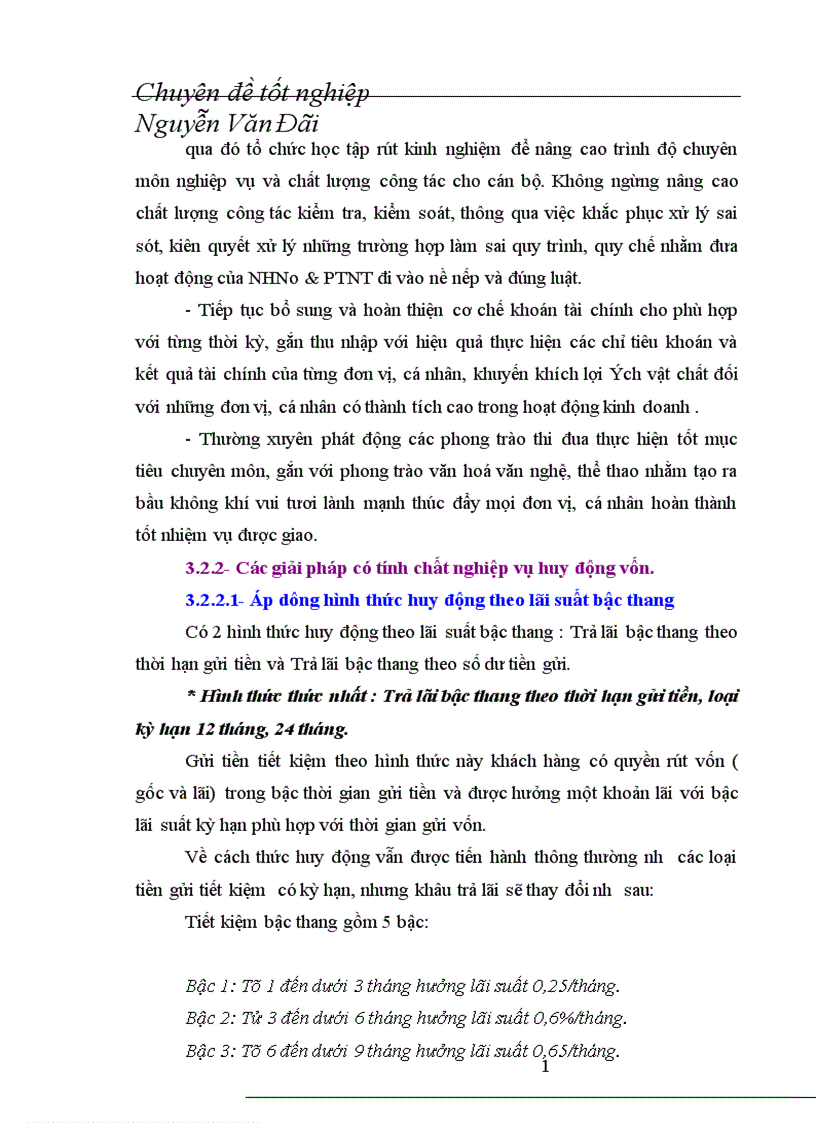 Chuyên đề tốt nghiệp
Nguyễn Văn Đãi

qua đó tổ chức học tập rút kinh nghiệm để nâng cao trình độ chuyên môn nghiệp vụ và chất lượng công tác cho cán bộ. Không ngừng nâng cao chất lượng công tác kiểm tra, kiểm soát, thông qua việc khắc phục xử lý sai sót, kiên quyết xử lý những trường hợp làm sai quy trình, quy chế nhằm đưa hoạt động của NHNo & PTNT đi vào nề nếp và đúng luật.

- Tiếp tục bổ sung và hoàn thiện cơ chế khoán tài chính cho phù hợp với từng thời kỳ, gắn thu nhập với hiệu quả thực hiện các chỉ tiêu khoán và kết quả tài chính của từng đơn vị, cá nhân, khuyến khích lợi Ých vật chất đối với những đơn vị, cá nhân có thành tích cao trong hoạt động kinh doanh .

- Thường xuyên phát động các phong trào thi đua thực hiện tốt mục tiêu chuyên môn, gắn với phong trào văn hoá văn nghệ, thể thao nhằm tạo ra bầu không khí vui tươi lành mạnh thúc đẩy mọi đơn vị, cá nhân hoàn thành tốt nhiệm vụ được giao.

3.2.2- Các giải pháp có tính chất nghiệp vụ huy động vốn.

3.2.2.1- Áp dông hình thức huy động theo lãi suất bậc thang

Có 2 hình thức huy động theo lãi suất bậc thang : Trả lãi bậc thang theo thời hạn gửi tiền và Trả lãi bậc thang theo số dư tiền gửi.

* Hình thức thức nhất : Trả lãi bậc thang theo thời hạn gửi tiền, loại kỳ hạn 12 tháng, 24 tháng.

Gửi tiền tiết kiệm theo hình thức này khách hàng có quyền rút vốn ( gốc và lãi) trong bậc thời gian gửi tiền và được hưởng một khoản lãi với bậc lãi suất kỳ hạn phù hợp với thời gian gửi vốn.

Về cách thức huy động vẫn được tiến hành thông thường nh các loại tiền gửi tiết kiệm có kỳ hạn, nhưng khâu trả lãi sẽ thay đổi nh sau:

Tiết kiệm bậc thang gồm 5 bậc:

Bậc 1: Tõ 1 đến dưới 3 tháng hưởng lãi suất 0,25/tháng.
Bậc 2: Từ 3 đến dưới 6 tháng hưởng lãi suất 0,6%/tháng.
Bậc 3: Tõ 6 đến dưới 9 tháng hưởng lãi suất 0,65/tháng.

1